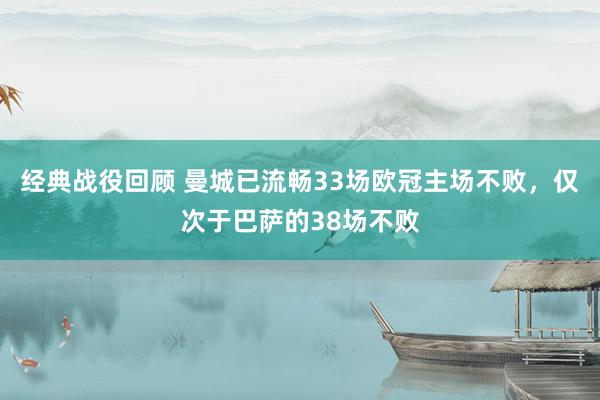 经典战役回顾 曼城已流畅33场欧冠主场不败，仅次于巴萨的38场不败